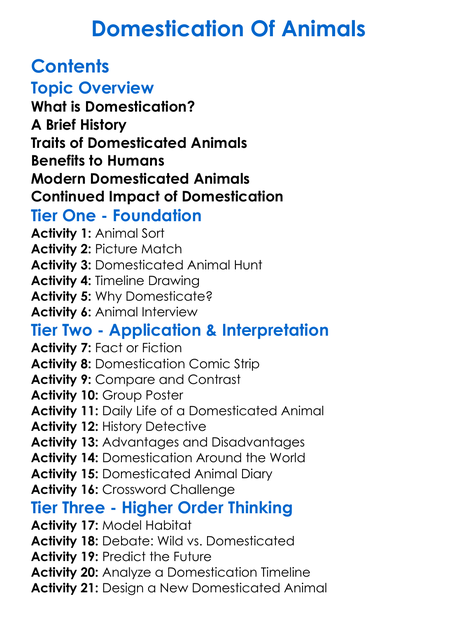 Domestication Of Animals

Contents
Topic Overview
What is Domestication?
A Brief History
Traits of Domesticated Animals
Benefits to Humans
Modern Domesticated Animals
Continued Impact of Domestication
Tier One - Foundation
Activity 1: Animal Sort
Activity 2: Picture Match
Activity 3: Domesticated Animal Hunt
Activity 4: Timeline Drawing
Activity 5: Why Domesticate?
Activity 6: Animal Interview
Tier Two - Application & Interpretation
Activity 7: Fact or Fiction
Activity 8: Domestication Comic Strip
Activity 9: Compare and Contrast
Activity 10: Group Poster
Activity 11: Daily Life of a Domesticated Animal
Activity 12: History Detective
Activity 13: Advantages and Disadvantages
Activity 14: Domestication Around the World
Activity 15: Domesticated Animal Diary
Activity 16: Crossword Challenge
Tier Three - Higher Order Thinking
Activity 17: Model Habitat
Activity 18: Debate: Wild vs. Domesticated
Activity 19: Predict the Future
Activity 20: Analyze a Domestication Timeline
Activity 21: Design a New Domesticated Animal